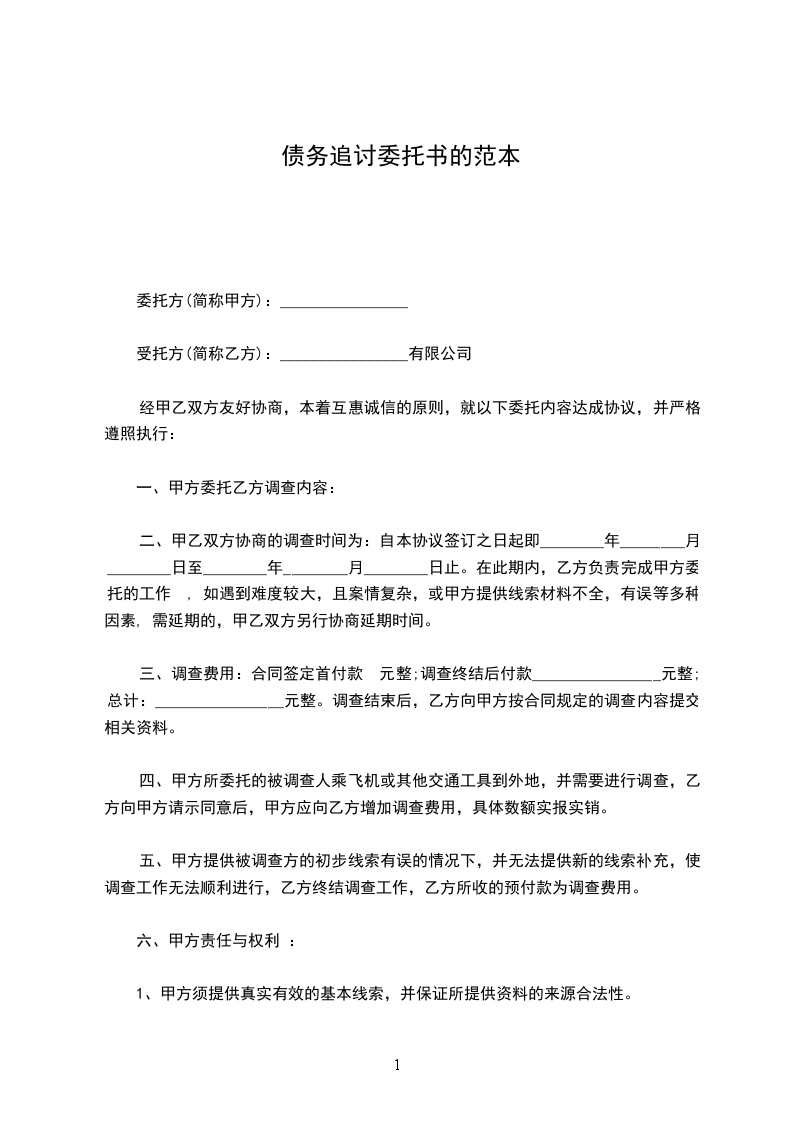 债务追讨委托书的范本

委托方(简称甲方)：________________

受托方(简称乙方)：________________有限公司

经甲乙双方友好协商，本着互惠诚信的原则，就以下委托内容达成协议，并严格遵照执行：

一、甲方委托乙方调查内容：

二、甲乙双方协商的调查时间为：自本协议签订之日起即________年________月________日至________年________月________日止。在此期内，乙方负责完成甲方委托的工作 ，如遇到难度较大，且案情复杂，或甲方提供线索材料不全，有误等多种因素，需延期的，甲乙双方另行协商延期时间。

三、调查费用：合同签定首付款 元整;调查终结后付款________________元整;总计：________________元整。调查结束后，乙方向甲方按合同规定的调查内容提交相关资料。

四、甲方所委托的被调查人乘飞机或其他交通工具到外地，并需要进行调查，乙方向甲方请示同意后，甲方应向乙方增加调查费用，具体数额实报实销。

五、甲方提供被调查方的初步线索有误的情况下，并无法提供新的线索补充，使调查工作无法顺利进行，乙方终结调查工作，乙方所收的预付款为调查费用。

六、甲方责任与权利 ：

1、甲方须提供真实有效的基本线索，并保证所提供资料的来源合法性。

1